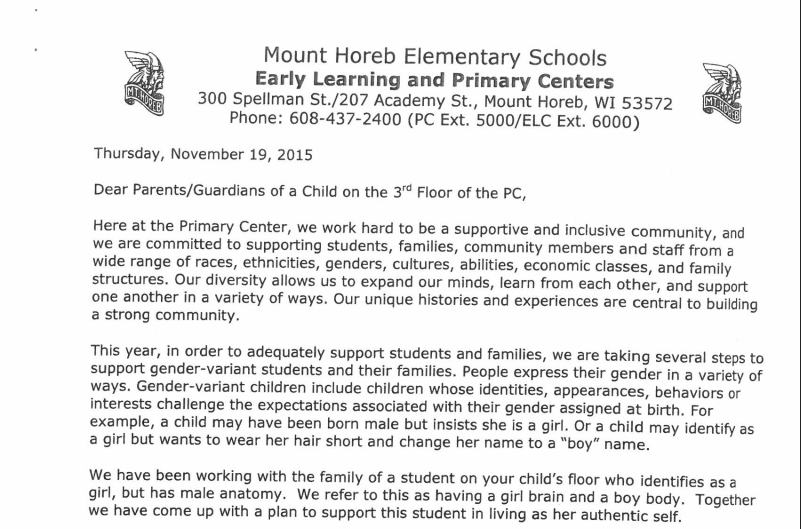 MT. HOREB

Mount Horeb Elementary Schools
Early Learning and Primary Centers
300 Spellman St./207 Academy St., Mount Horeb, WI 53572
Phone: 608-437-2400 (PC Ext. 5000/ELC Ext. 6000)

MT. HOREB

Thursday, November 19, 2015

Dear Parents/Guardians of a Child on the 3$^{rd}$ Floor of the PC,

Here at the Primary Center, we work hard to be a supportive and inclusive community, and we are committed to supporting students, families, community members and staff from a wide range of races, ethnicities, genders, cultures, abilities, economic classes, and family structures. Our diversity allows us to expand our minds, learn from each other, and support one another in a variety of ways. Our unique histories and experiences are central to building a strong community.

This year, in order to adequately support students and families, we are taking several steps to support gender-variant students and their families. People express their gender in a variety of ways. Gender-variant children include children whose identities, appearances, behaviors or interests challenge the expectations associated with their gender assigned at birth. For example, a child may have been born male but insists she is a girl. Or a child may identify as a girl but wants to wear her hair short and change her name to a "boy" name.

We have been working with the family of a student on your child's floor who identifies as a girl, but has male anatomy. We refer to this as having a girl brain and a boy body. Together we have come up with a plan to support this student in living as her authentic self.